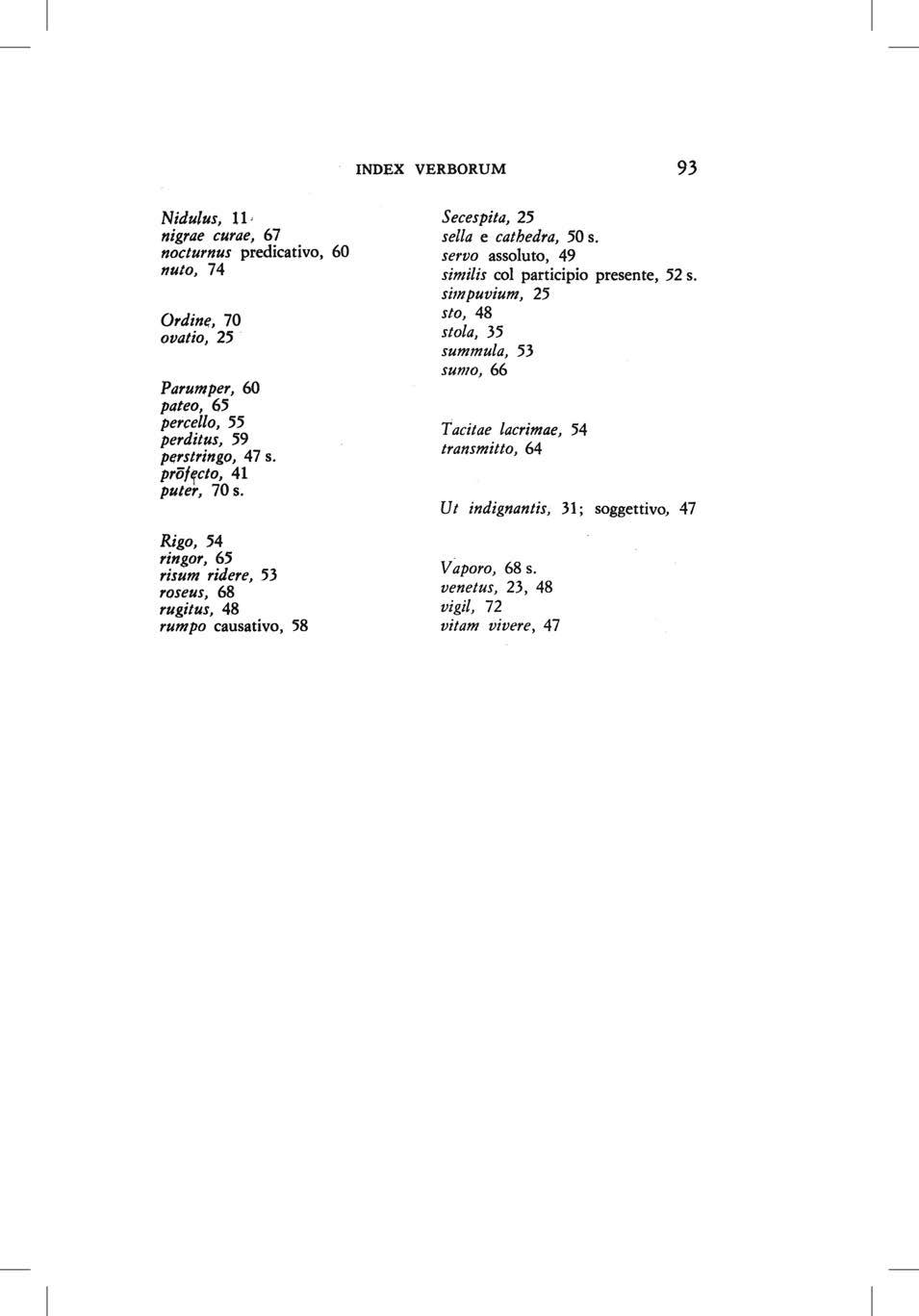 INDEX VERBORUM 93

Nidulus, 11
nigrae curae, 67
nocturnus predicativo, 60
nuto, 74

Ordine, 70
ovatio, 25

Parumper, 60
pateo, 65
percello, 55
perditus, 59
perstringo, 47 s.
prōfęcto, 41
puter, 70 s.

Rigo, 54
ringor, 65
risum ridere, 53
roseus, 68
rugitus, 48
rumpo causativo, 58

Secespita, 25
sella e cathedra, 50 s.
servo assoluto, 49
similis col participio presente, 52 s.
simpuvium, 25
sto, 48
stola, 35
summula, 53
sumo, 66

Tacitae lacrimae, 54
transmitto, 64

Ut indignantis, 31; soggettivo, 47

Vaporo, 68 s.
venetus, 23, 48
vigil, 72
vitam vivere, 47